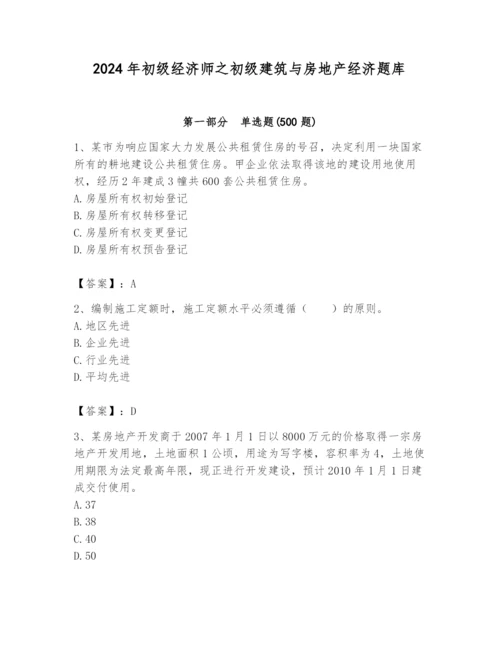 2024年初级经济师之初级建筑与房地产经济题库

第一部分　单选题(500题)

1、某市为响应国家大力发展公共租赁住房的号召，决定利用一块国家所有的耕地建设公共租赁住房。甲企业依法取得该地的建设用地使用权，经历2年建成3幢共600套公共租赁住房。
A.房屋所有权初始登记
B.房屋所有权转移登记
C.房屋所有权变更登记
D.房屋所有权预告登记

【答案】：A

2、编制施工定额时，施工定额水平必须遵循（　　）的原则。
A.地区先进
B.企业先进
C.行业先进
D.平均先进

【答案】：D

3、某房地产开发商于2007年1月1日以8000万元的价格取得一宗房地产开发用地，土地面积1公顷，用途为写字楼，容积率为4，土地使用期限为法定最高年限，现正进行开发建设，预计2010年1月1日建成交付使用。
A.37
B.38
C.40
D.50